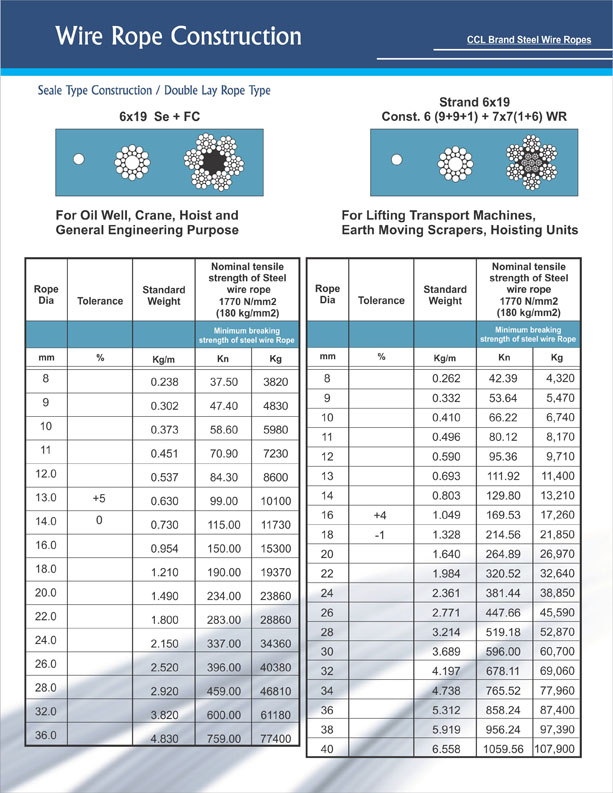 Wire Rope Construction

CCL Brand Steel Wire Ropes

Seale Type Construction / Double Lay Rope Type

6x19 Se + FC

For Oil Well, Crane, Hoist and General Engineering Purpose

| Rope Dia | Tolerance | Standard Weight | Nominal tensile strength of Steel wire rope 1770 N/mm2 (180 kg/mm2) | |
|---|---|---|---|---|
| | | | Minimum breaking strength of steel wire Rope | |
| mm | % | Kg/m | Kn | Kg |
| 8 | | 0.238 | 37.50 | 3820 |
| 9 | | 0.302 | 47.40 | 4830 |
| 10 | | 0.373 | 58.60 | 5980 |
| 11 | | 0.451 | 70.90 | 7230 |
| 12.0 | | 0.537 | 84.30 | 8600 |
| 13.0 | +5 | 0.630 | 99.00 | 10100 |
| 14.0 | 0 | 0.730 | 115.00 | 11730 |
| 16.0 | | 0.954 | 150.00 | 15300 |
| 18.0 | | 1.210 | 190.00 | 19370 |
| 20.0 | | 1.490 | 234.00 | 23860 |
| 22.0 | | 1.800 | 283.00 | 28860 |
| 24.0 | | 2.150 | 337.00 | 34360 |
| 26.0 | | 2.520 | 396.00 | 40380 |
| 28.0 | | 2.920 | 459.00 | 46810 |
| 32.0 | | 3.820 | 600.00 | 61180 |
| 36.0 | | 4.830 | 759.00 | 77400 |

Strand 6x19
Const. 6 (9+9+1) + 7x7(1+6) WR

For Lifting Transport Machines, Earth Moving Scrapers, Hoisting Units

| Rope Dia | Tolerance | Standard Weight | Nominal tensile strength of Steel wire rope 1770 N/mm2 (180 kg/mm2) | |
|---|---|---|---|---|
| | | | Minimum breaking strength of steel wire Rope | |
| mm | % | Kg/m | Kn | Kg |
| 8 | | 0.262 | 42.39 | 4,320 |
| 9 | | 0.332 | 53.64 | 5,470 |
| 10 | | 0.410 | 66.22 | 6,740 |
| 11 | | 0.496 | 80.12 | 8,170 |
| 12 | | 0.590 | 95.36 | 9,710 |
| 13 | | 0.693 | 111.92 | 11,400 |
| 14 | | 0.803 | 129.80 | 13,210 |
| 16 | +4 | 1.049 | 169.53 | 17,260 |
| 18 | -1 | 1.328 | 214.56 | 21,850 |
| 20 | | 1.640 | 264.89 | 26,970 |
| 22 | | 1.984 | 320.52 | 32,640 |
| 24 | | 2.361 | 381.44 | 38,850 |
| 26 | | 2.771 | 447.66 | 45,590 |
| 28 | | 3.214 | 519.18 | 52,870 |
| 30 | | 3.689 | 596.00 | 60,700 |
| 32 | | 4.197 | 678.11 | 69,060 |
| 34 | | 4.738 | 765.52 | 77,960 |
| 36 | | 5.312 | 858.24 | 87,400 |
| 38 | | 5.919 | 956.24 | 97,390 |
| 40 | | 6.558 | 1059.56 | 107,900 |